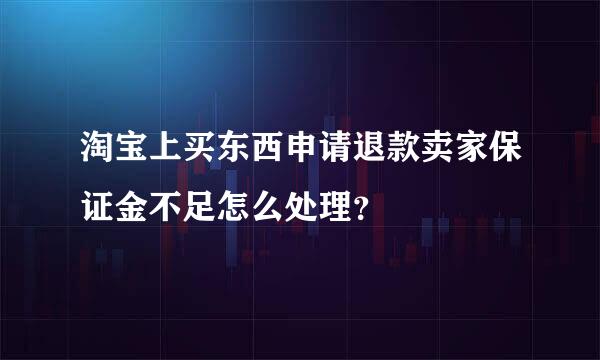 淘宝上买东西申请退款卖家保证金不足怎么处理？